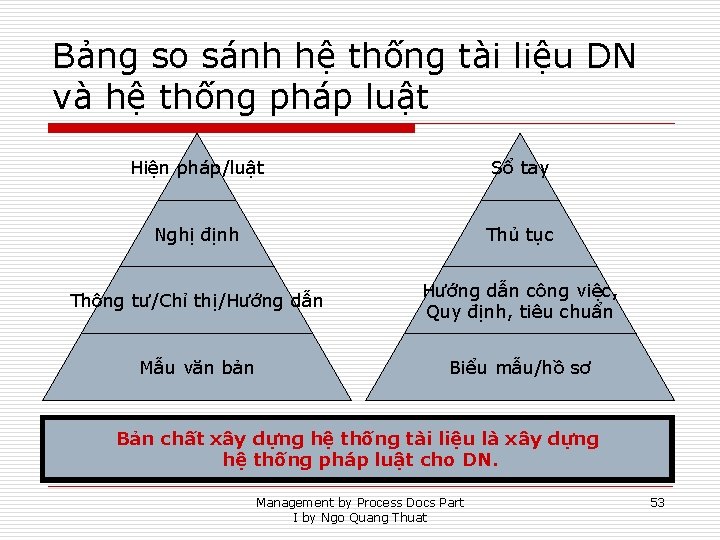 Bảng so sánh hệ thống tài liệu DN và hệ thống pháp luật

Hiện pháp/luật

Nghị định

Thông tư/Chỉ thị/Hướng dẫn

Mẫu văn bản

Sổ tay

Thủ tục

Hướng dẫn công việc, Quy định, tiêu chuẩn

Biểu mẫu/hồ sơ

Bản chất xây dựng hệ thống tài liệu là xây dựng hệ thống pháp luật cho DN.

Management by Process Docs Part I by Ngo Quang Thuat

53